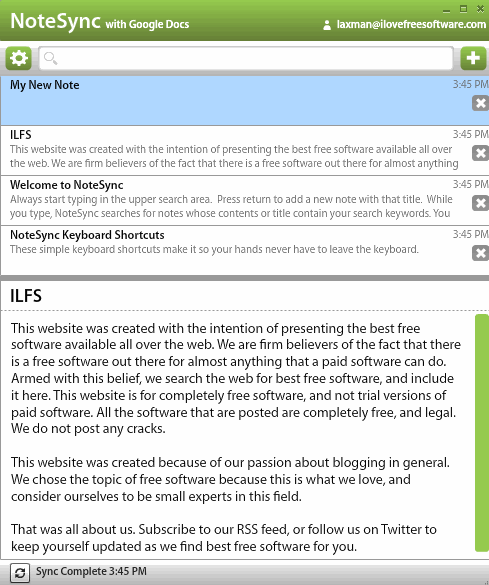 NoteSync with Google Docs
laxman@ilovefreesoftware.com

My New Note
3:45 PM

ILFS
3:45 PM
This website was created with the intention of presenting the best free software available all over the web. We are firm believers of the fact that there is a free software out there for almost anything

Welcome to NoteSync
3:45 PM
Always start typing in the upper search area. Press return to add a new note with that title. While you type, NoteSync searches for notes whose contents or title contain your search keywords. You

NoteSync Keyboard Shortcuts
3:45 PM
These simple keyboard shortcuts make it so your hands never have to leave the keyboard.

ILFS

This website was created with the intention of presenting the best free software available all over the web. We are firm believers of the fact that there is a free software out there for almost anything that a paid software can do. Armed with this belief, we search the web for best free software, and include it here. This website is for completely free software, and not trial versions of paid software. All the software that are posted are completely free, and legal. We do not post any cracks.

This website was created because of our passion about blogging in general. We chose the topic of free software because this is what we love, and consider ourselves to be small experts in this field.

That was all about us. Subscribe to our RSS feed, or follow us on Twitter to keep yourself updated as we find best free software for you.

Sync Complete 3:45 PM